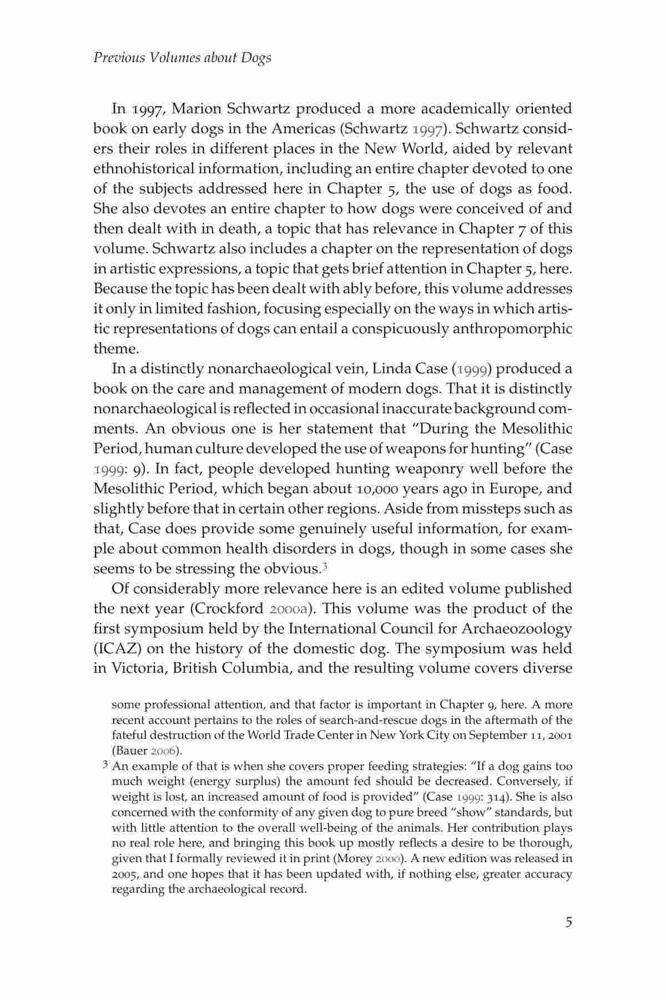 Previous Volumes about Dogs

In 1997, Marion Schwartz produced a more academically oriented book on early dogs in the Americas (Schwartz 1997). Schwartz considers their roles in different places in the New World, aided by relevant ethnohistorical information, including an entire chapter devoted to one of the subjects addressed here in Chapter 5, the use of dogs as food. She also devotes an entire chapter to how dogs were conceived of and then dealt with in death, a topic that has relevance in Chapter 7 of this volume. Schwartz also includes a chapter on the representation of dogs in artistic expressions, a topic that gets brief attention in Chapter 5, here. Because the topic has been dealt with ably before, this volume addresses it only in limited fashion, focusing especially on the ways in which artistic representations of dogs can entail a conspicuously anthropomorphic theme.

In a distinctly nonarchaeological vein, Linda Case (1999) produced a book on the care and management of modern dogs. That it is distinctly nonarchaeological is reflected in occasional inaccurate background comments. An obvious one is her statement that "During the Mesolithic Period, human culture developed the use of weapons for hunting" (Case 1999: 9). In fact, people developed hunting weaponry well before the Mesolithic Period, which began about 10,000 years ago in Europe, and slightly before that in certain other regions. Aside from missteps such as that, Case does provide some genuinely useful information, for example about common health disorders in dogs, though in some cases she seems to be stressing the obvious.$^3$

Of considerably more relevance here is an edited volume published the next year (Crockford 2000a). This volume was the product of the first symposium held by the International Council for Archaeozoology (ICAZ) on the history of the domestic dog. The symposium was held in Victoria, British Columbia, and the resulting volume covers diverse

some professional attention, and that factor is important in Chapter 9, here. A more recent account pertains to the roles of search-and-rescue dogs in the aftermath of the fateful destruction of the World Trade Center in New York City on September 11, 2001 (Bauer 2006).

$^3$ An example of that is when she covers proper feeding strategies: "If a dog gains too much weight (energy surplus) the amount fed should be decreased. Conversely, if weight is lost, an increased amount of food is provided" (Case 1999: 314). She is also concerned with the conformity of any given dog to pure breed "show" standards, but with little attention to the overall well-being of the animals. Her contribution plays no real role here, and bringing this book up mostly reflects a desire to be thorough, given that I formally reviewed it in print (Morey 2000). A new edition was released in 2005, and one hopes that it has been updated with, if nothing else, greater accuracy regarding the archaeological record.

5